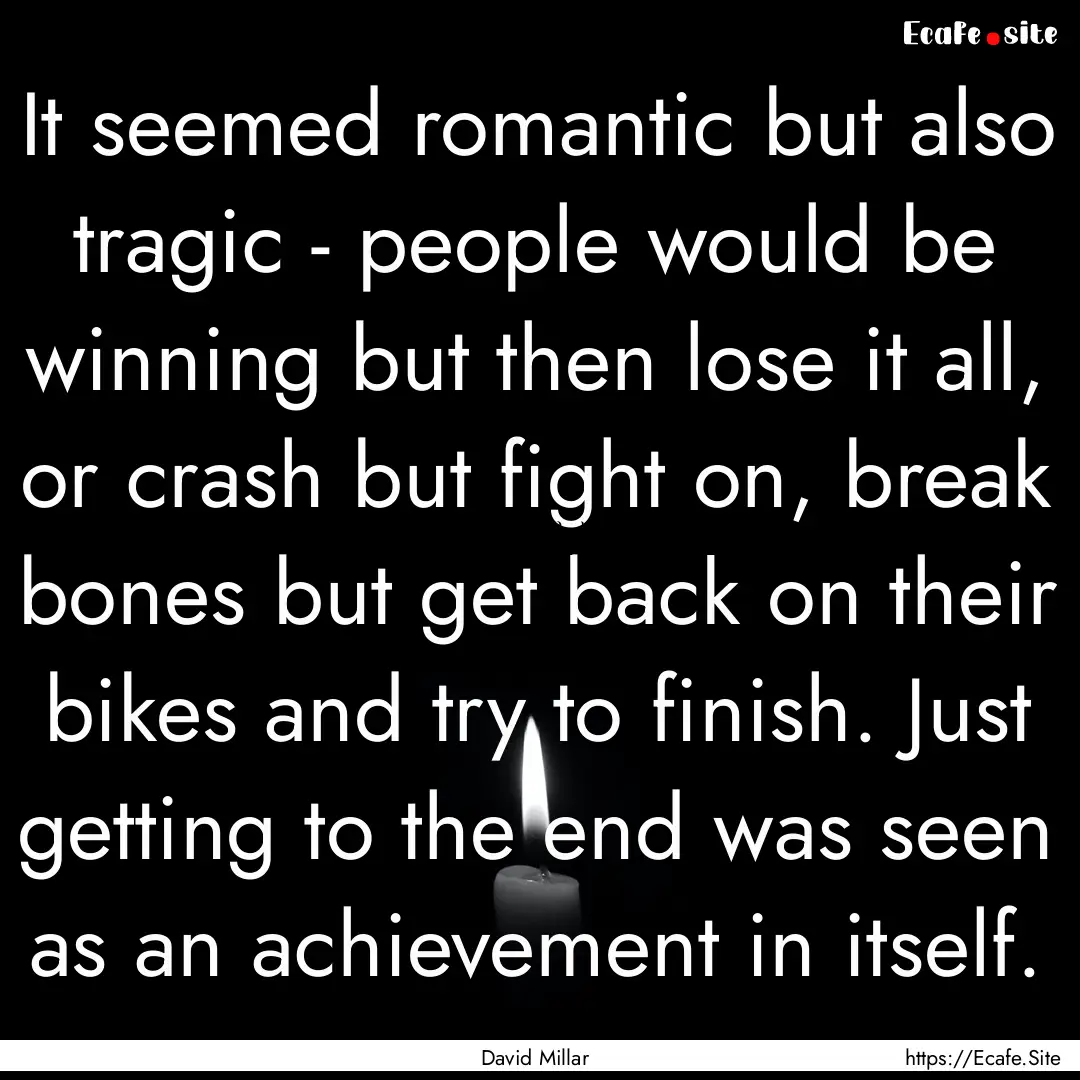 Ecafe.site

It seemed romantic but also tragic - people would be winning but then lose it all, or crash but fight on, break bones but get back on their bikes and try to finish. Just getting to the end was seen as an achievement in itself.

David Millar

https://Ecafe.Site